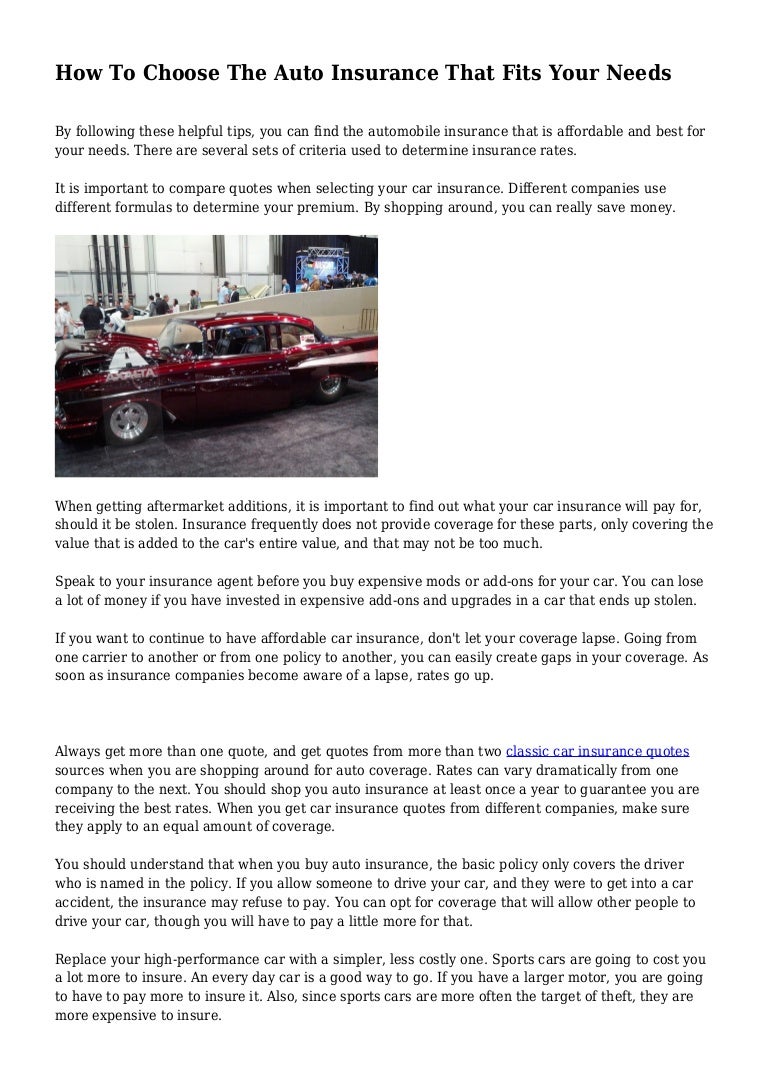 How To Choose The Auto Insurance That Fits Your Needs

By following these helpful tips, you can find the automobile insurance that is affordable and best for your needs. There are several sets of criteria used to determine insurance rates.

It is important to compare quotes when selecting your car insurance. Different companies use different formulas to determine your premium. By shopping around, you can really save money.

When getting aftermarket additions, it is important to find out what your car insurance will pay for, should it be stolen. Insurance frequently does not provide coverage for these parts, only covering the value that is added to the car's entire value, and that may not be too much.

Speak to your insurance agent before you buy expensive mods or add-ons for your car. You can lose a lot of money if you have invested in expensive add-ons and upgrades in a car that ends up stolen.

If you want to continue to have affordable car insurance, don't let your coverage lapse. Going from one carrier to another or from one policy to another, you can easily create gaps in your coverage. As soon as insurance companies become aware of a lapse, rates go up.

Always get more than one quote, and get quotes from more than two classic car insurance quotes sources when you are shopping around for auto coverage. Rates can vary dramatically from one company to the next. You should shop you auto insurance at least once a year to guarantee you are receiving the best rates. When you get car insurance quotes from different companies, make sure they apply to an equal amount of coverage.

You should understand that when you buy auto insurance, the basic policy only covers the driver who is named in the policy. If you allow someone to drive your car, and they were to get into a car accident, the insurance may refuse to pay. You can opt for coverage that will allow other people to drive your car, though you will have to pay a little more for that.

Replace your high-performance car with a simpler, less costly one. Sports cars are going to cost you a lot more to insure. An every day car is a good way to go. If you have a larger motor, you are going to have to pay more to insure it. Also, since sports cars are more often the target of theft, they are more expensive to insure.